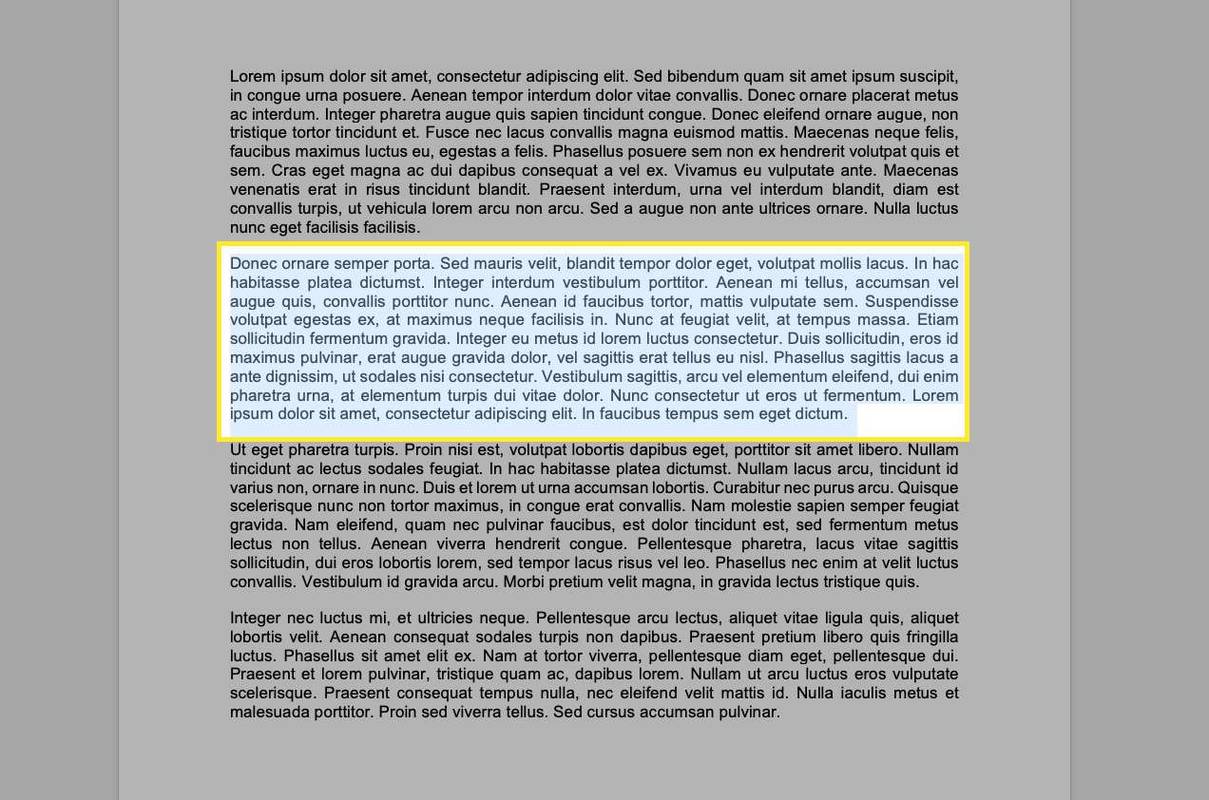 Lorem ipsum dolor sit amet, consectetur adipiscing elit. Sed bibendum quam sit amet ipsum suscipit, in congue urna posuere. Aenean tempor interdum dolor vitae convallis. Donec ornare placerat metus ac interdum. Integer pharetra augue quis sapien tincidunt congue. Donec eleifend ornare augue, non tristique tortor tincidunt et. Fusce nec lacus convallis magna euismod mattis. Maecenas neque felis, faucibus maximus luctus eu, egestas a felis. Phasellus posuere sem non ex hendrerit volutpat quis et sem. Cras eget magna ac dui dapibus consequat a vel ex. Vivamus eu vulputate ante. Maecenas venenatis erat in risus tincidunt blandit. Praesent interdum, urna vel interdum blandit, diam est convallis turpis, ut vehicula lorem arcu non arcu. Sed a augue non ante ultrices ornare. Nulla luctus nunc eget facilisis facilisis.

Donec ornare semper porta. Sed mauris velit, blandit tempor dolor eget, volutpat mollis lacus. In hac habitasse platea dictumst. Integer interdum vestibulum porttitor. Aenean mi tellus, accumsan vel augue quis, convallis porttitor nunc. Aenean id faucibus tortor, mattis vulputate sem. Suspendisse volutpat egestas ex, at maximus neque facilisis in. Nunc at feugiat velit, at tempus massa. Etiam sollicitudin fermentum gravida. Integer eu metus id lorem luctus consectetur. Duis sollicitudin, eros id maximus pulvinar, erat augue gravida dolor, vel sagittis erat tellus eu nisl. Phasellus sagittis lacus a ante dignissim, ut sodales nisi consectetur. Vestibulum sagittis, arcu vel elementum eleifend, dui enim pharetra urna, at elementum turpis dui vitae dolor. Nunc consectetur ut eros ut fermentum. Lorem ipsum dolor sit amet, consectetur adipiscing elit. In faucibus tempus sem eget dictum.

Ut eget pharetra turpis. Proin nisi est, volutpat lobortis dapibus eget, porttitor sit amet libero. Nullam tincidunt ac lectus sodales feugiat. In hac habitasse platea dictumst. Nullam lacus arcu, tincidunt id varius non, ornare in nunc. Duis et lorem ut urna accumsan lobortis. Curabitur nec purus arcu. Quisque scelerisque nunc non tortor maximus, in congue erat convallis. Nam molestie sapien semper feugiat gravida. Nam eleifend, quam nec pulvinar faucibus, est dolor tincidunt est, sed fermentum metus lectus non tellus. Aenean viverra hendrerit congue. Pellentesque pharetra, lacus vitae sagittis sollicitudin, dui eros lobortis lorem, sed tempor lacus risus vel leo. Phasellus nec enim at velit luctus convallis. Vestibulum id gravida arcu. Morbi pretium velit magna, in gravida lectus tristique quis.

Integer nec luctus mi, et ultricies neque. Pellentesque arcu lectus, aliquet vitae ligula quis, aliquet lobortis velit. Aenean consequat sodales turpis non dapibus. Praesent pretium libero quis fringilla luctus. Phasellus sit amet elit ex. Nam at tortor viverra, pellentesque diam eget, pellentesque dui. Praesent et lorem pulvinar, tristique quam ac, dapibus lorem. Nullam ut arcu luctus eros vulputate scelerisque. Praesent consequat tempus nulla, nec eleifend velit mattis id. Nulla iaculis metus et malesuada porttitor. Proin sed viverra tellus. Sed cursus accumsan pulvinar.